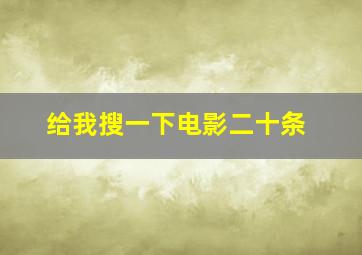 给我搜一下电影二十条